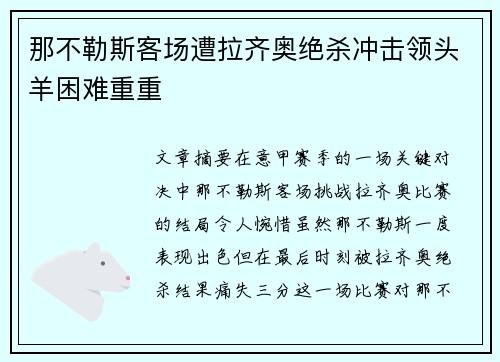 那不勒斯客场遭拉齐奥绝杀冲击领头羊困难重重

文章摘要在意甲赛季的一场关键对决中那不勒斯客场挑战拉齐奥比赛的结局令人惋惜虽然那不勒斯一度表现出色但在最后时刻被拉齐奥绝杀结果痛失三分这一场比赛对那不